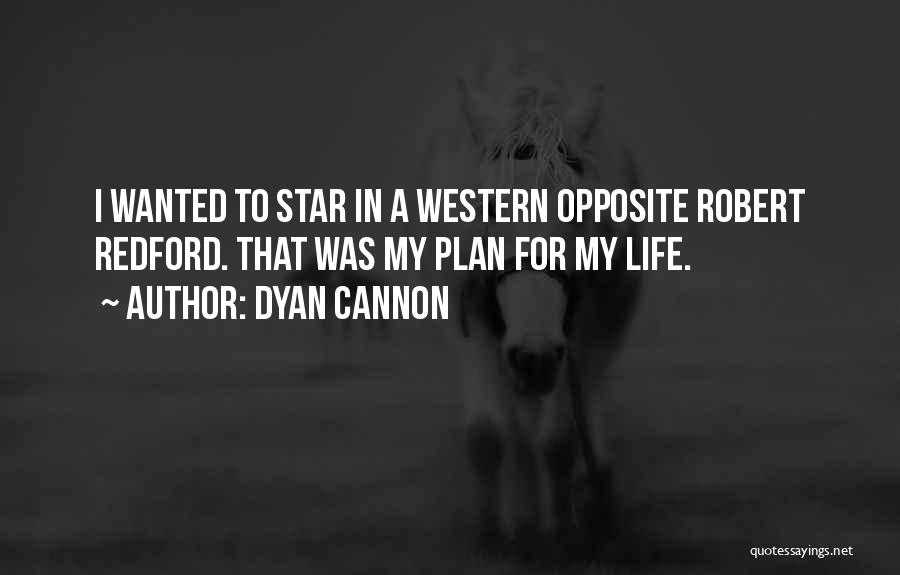 I WANTED TO STAR IN A WESTERN OPPOSITE ROBERT REDFORD. THAT WAS MY PLAN FOR MY LIFE.

~ AUTHOR: DYAN CANNON

quotessayings.net